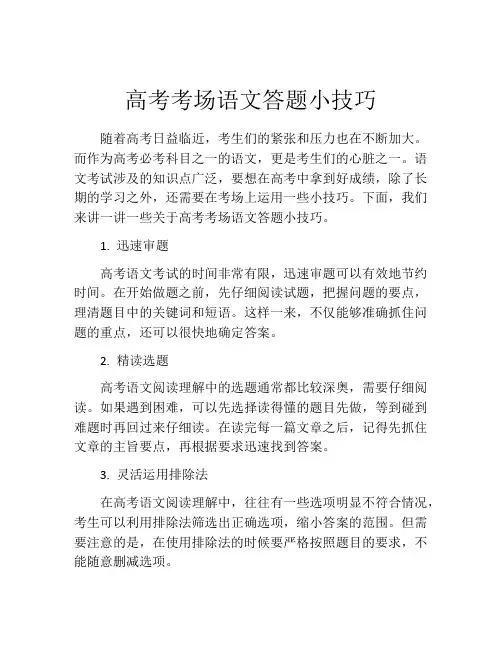 高考考场语文答题小技巧

随着高考日益临近，考生们的紧张和压力也在不断加大。而作为高考必考科目之一的语文，更是考生们的心脏之一。语文考试涉及的知识点广泛，要想在高考中拿到好成绩，除了长期的学习之外，还需要在考场上运用一些小技巧。下面，我们来讲一讲一些关于高考考场语文答题小技巧。

1. 迅速审题

高考语文考试的时间非常有限，迅速审题可以有效地节约时间。在开始做题之前，先仔细阅读试题，把握问题的要点，理清题目中的关键词和短语。这样一来，不仅能够准确抓住问题的重点，还可以很快地确定答案。

2. 精读选题

高考语文阅读理解中的选题通常都比较深奥，需要仔细阅读。如果遇到困难，可以先选择读得懂的题目先做，等到碰到难题时再回过来仔细读。在读完每一篇文章之后，记得先抓住文章的主旨要点，再根据要求迅速找到答案。

3. 灵活运用排除法

在高考语文阅读理解中，往往有一些选项明显不符合情况，考生可以利用排除法筛选出正确选项，缩小答案的范围。但需要注意的是，在使用排除法的时候要严格按照题目的要求，不能随意删减选项。